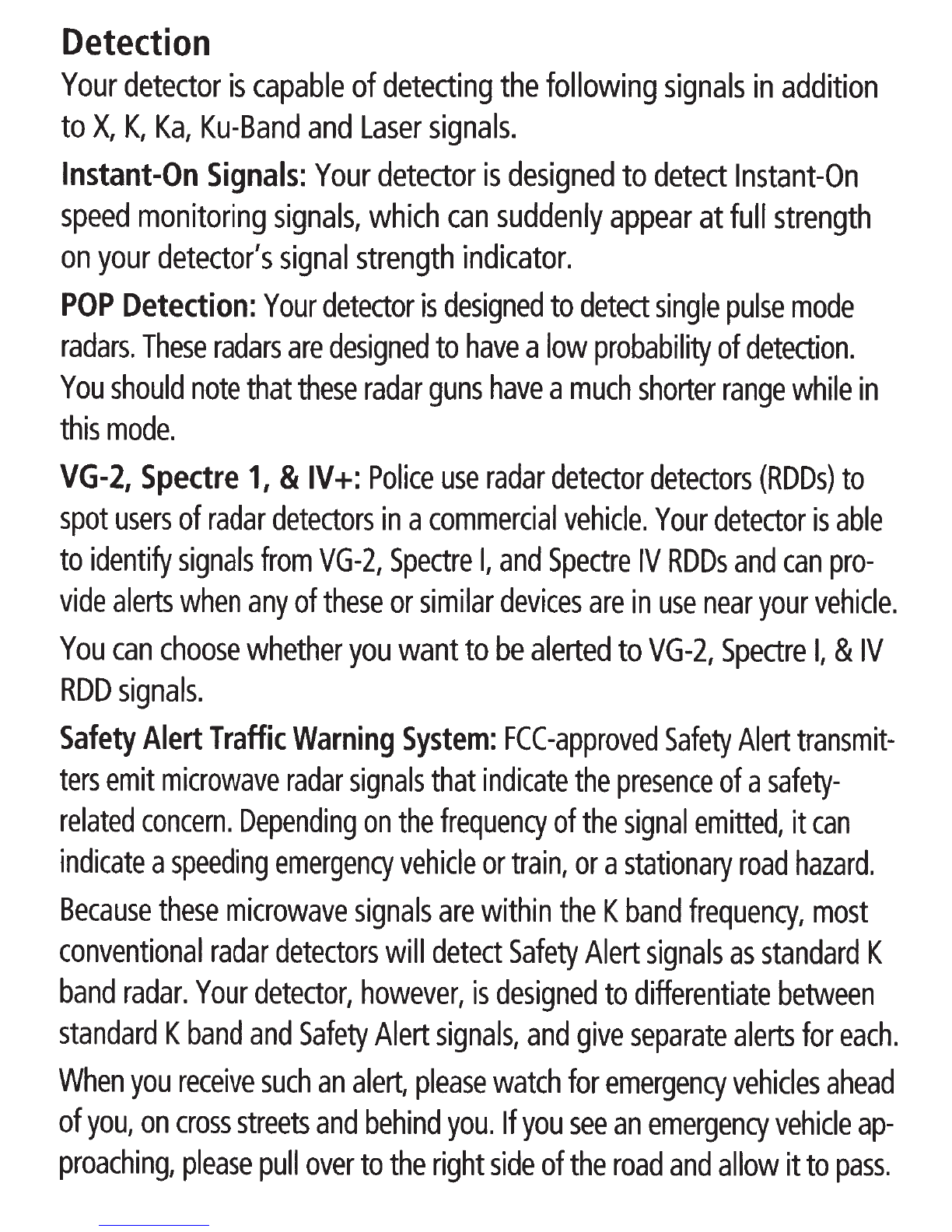 Detection

Your detector is capable of detecting the following signals in addition to X, K, Ka, Ku-Band and Laser signals.

Instant-On Signals: Your detector is designed to detect Instant-On speed monitoring signals, which can suddenly appear at full strength on your detector's signal strength indicator.

POP Detection: Your detector is designed to detect single pulse mode radars. These radars are designed to have a low probability of detection. You should note that these radar guns have a much shorter range while in this mode.

VG-2, Spectre 1, & IV+: Police use radar detector detectors (RDDs) to spot users of radar detectors in a commercial vehicle. Your detector is able to identify signals from VG-2, Spectre I, and Spectre IV RDDs and can provide alerts when any of these or similar devices are in use near your vehicle.

You can choose whether you want to be alerted to VG-2, Spectre I, & IV RDD signals.

Safety Alert Traffic Warning System: FCC-approved Safety Alert transmitters emit microwave radar signals that indicate the presence of a safety-related concern. Depending on the frequency of the signal emitted, it can indicate a speeding emergency vehicle or train, or a stationary road hazard.

Because these microwave signals are within the K band frequency, most conventional radar detectors will detect Safety Alert signals as standard K band radar. Your detector, however, is designed to differentiate between standard K band and Safety Alert signals, and give separate alerts for each.

When you receive such an alert, please watch for emergency vehicles ahead of you, on cross streets and behind you. If you see an emergency vehicle approaching, please pull over to the right side of the road and allow it to pass.